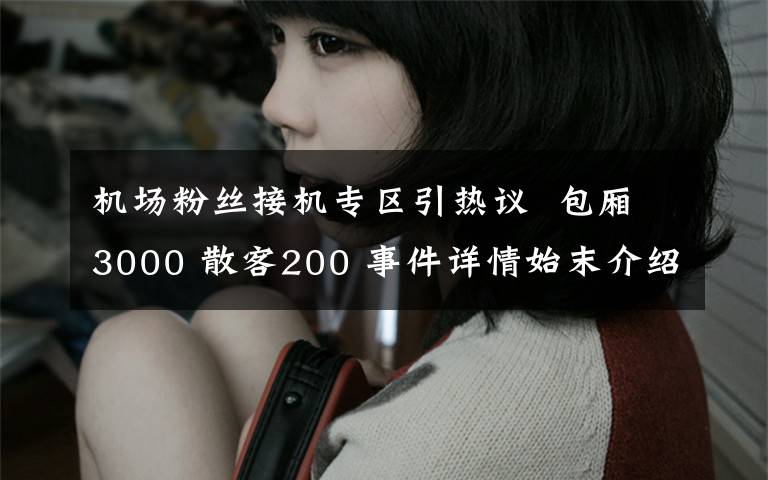 机场粉丝接机专区引热议 包厢3000 散客200 事件详情始末介绍